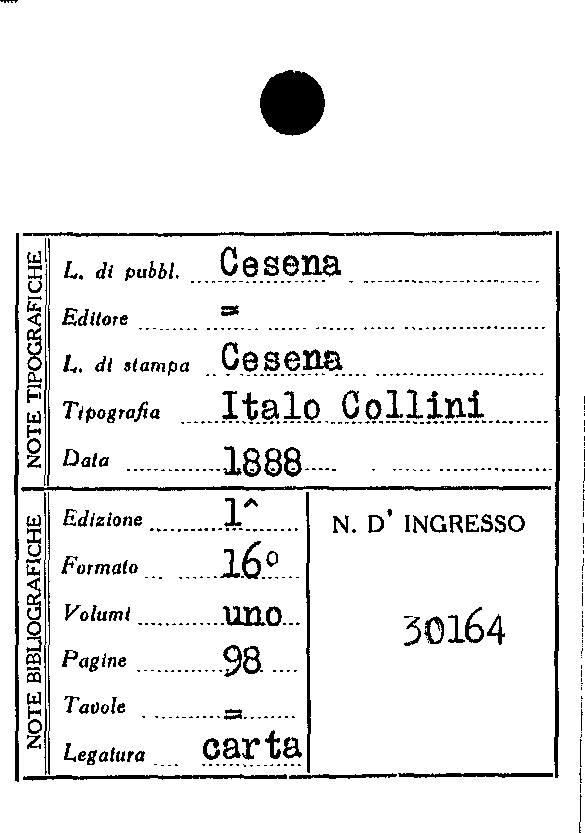 NOTE TIPOGRAFICHE

L. di pubbl. Cesena
Editore =
L. di stampa Cesena
Tipografia Italo Collini
Data 1888

NOTE BIBLIOGRAFICHE

Edizione 1^
Formato 16°
Volumi uno
Pagine 98
Tavole =
Legatura carta

N. D' INGRESSO
30164